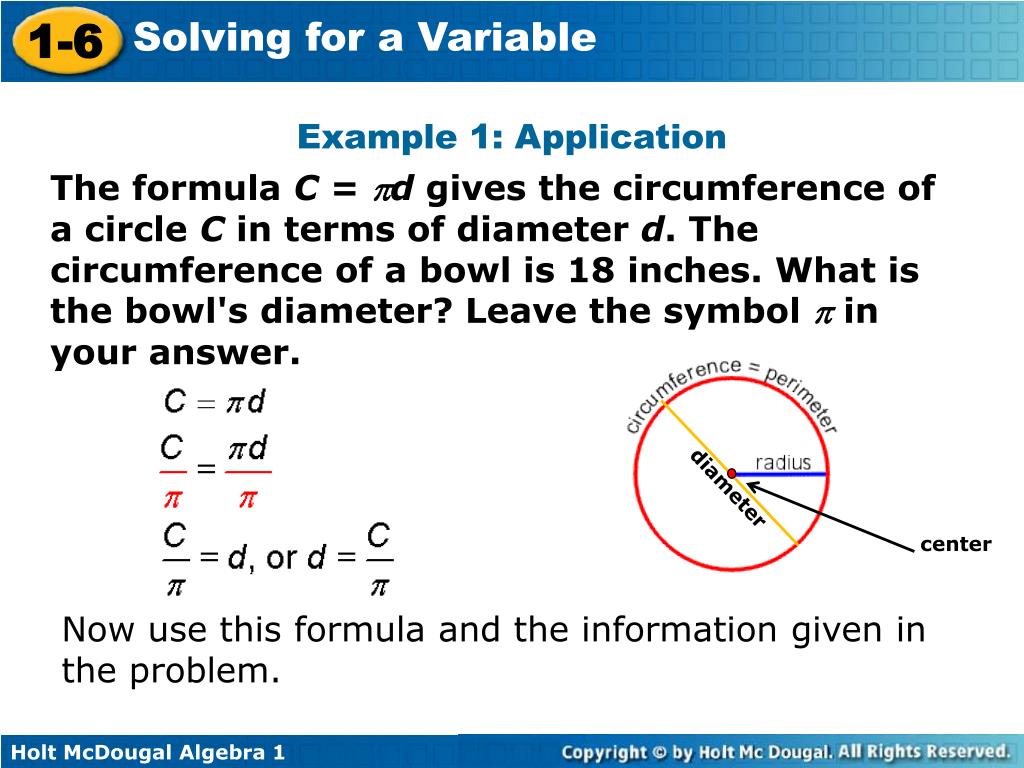 1-6 Solving for a Variable

Example 1: Application

The formula $C = \pi d$ gives the circumference of a circle $C$ in terms of diameter $d$. The circumference of a bowl is 18 inches. What is the bowl's diameter? Leave the symbol $\pi$ in your answer.

$C = \pi d$

$\frac{C}{\pi} = \frac{\pi d}{\pi}$

$\frac{C}{\pi} = d$, or $d = \frac{C}{\pi}$

circumference = perimeter

diameter

radius

center

Now use this formula and the information given in the problem.

Holt McDougal Algebra 1

Copyright © by Holt Mc Dougal. All Rights Reserved.